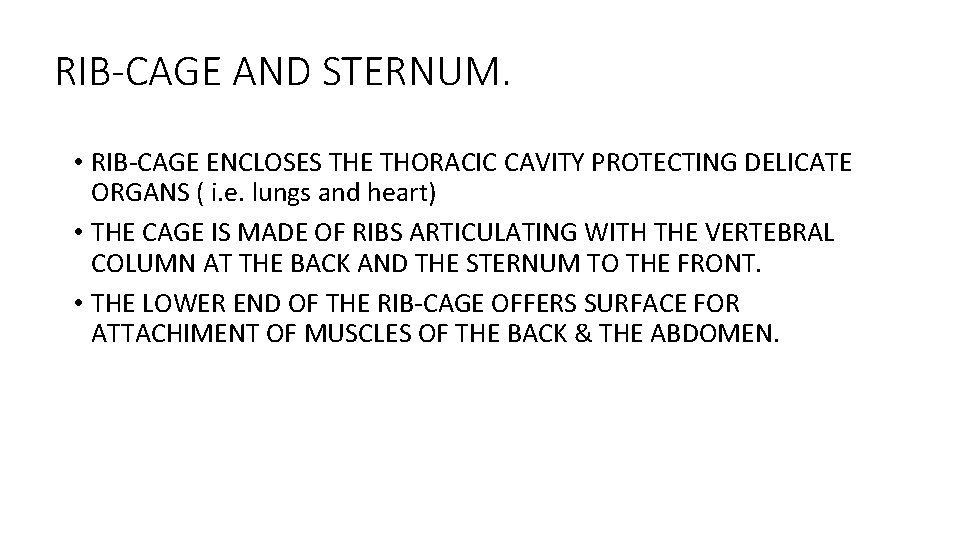 RIB-CAGE AND STERNUM.

• RIB-CAGE ENCLOSES THE THORACIC CAVITY PROTECTING DELICATE ORGANS ( i.e. lungs and heart)
• THE CAGE IS MADE OF RIBS ARTICULATING WITH THE VERTEBRAL COLUMN AT THE BACK AND THE STERNUM TO THE FRONT.
• THE LOWER END OF THE RIB-CAGE OFFERS SURFACE FOR ATTACHIMENT OF MUSCLES OF THE BACK & THE ABDOMEN.